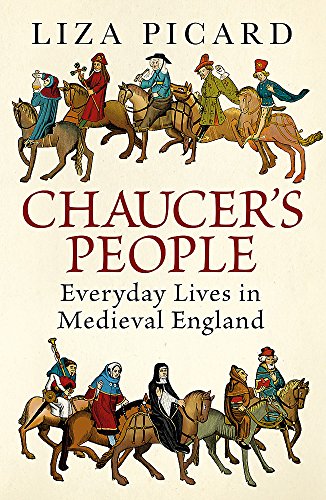 LIZA PICARD

CHAUCER'S PEOPLE

Everyday Lives in Medieval England